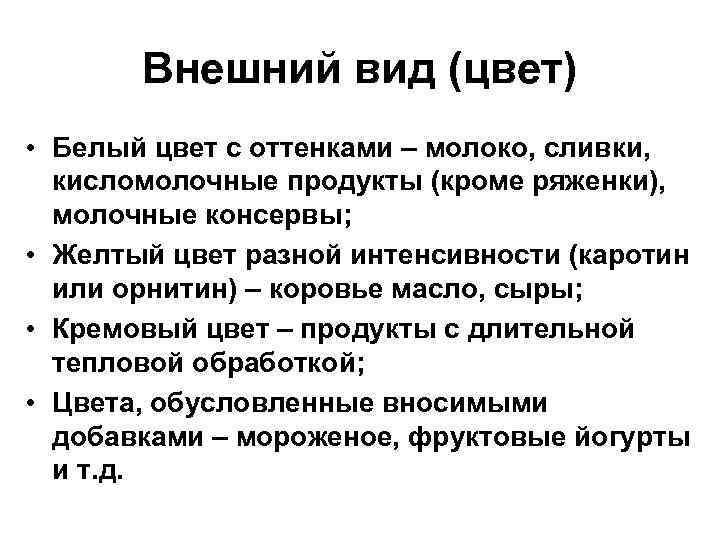 Внешний вид (цвет)

• Белый цвет с оттенками – молоко, сливки, кисломолочные продукты (кроме ряженки), молочные консервы;
• Желтый цвет разной интенсивности (каротин или орнитин) – коровье масло, сыры;
• Кремовый цвет – продукты с длительной тепловой обработкой;
• Цвета, обусловленные вносимыми добавками – мороженое, фруктовые йогурты и т.д.